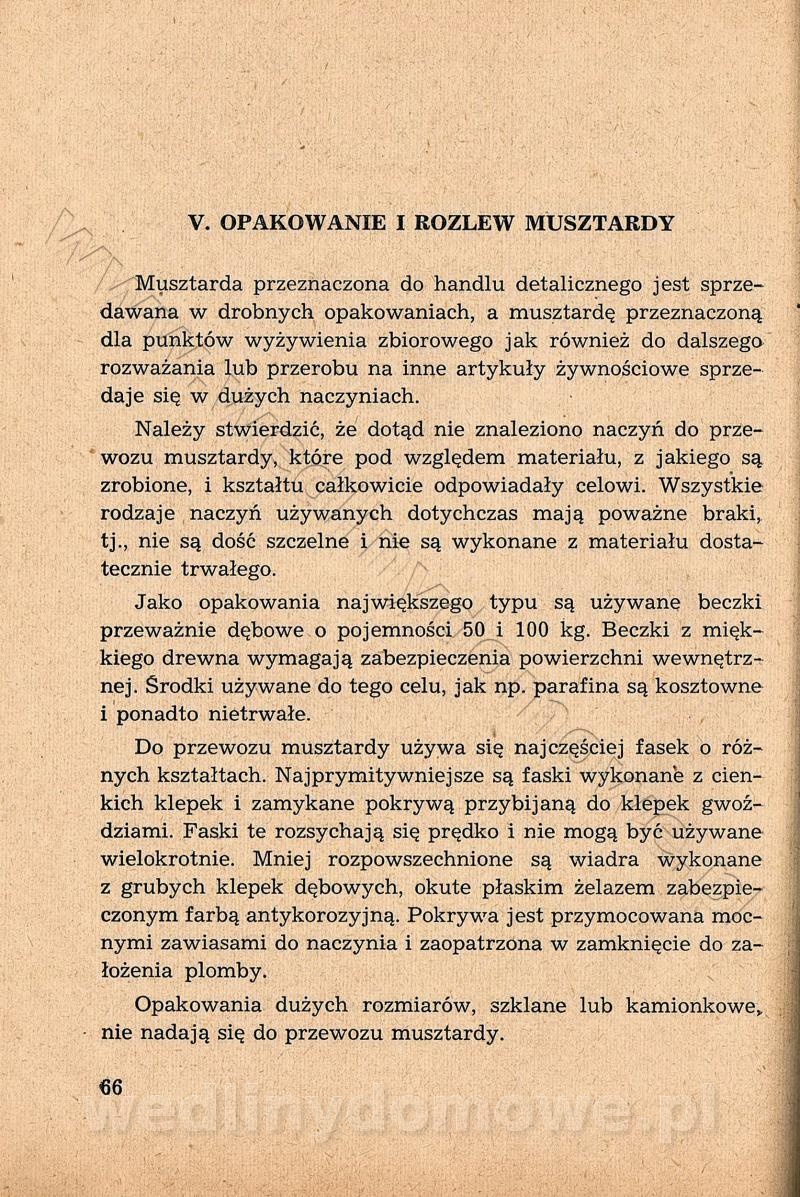 V. OPAKOWANIE I ROZLEW MUSZTARDY

Musztarda przeznaczona do handlu detalicznego jest sprzedawana w drobnych opakowaniach, a musztardę przeznaczoną dla punktów wyżywienia zbiorowego jak również do dalszego rozważania lub przerobu na inne artykuły żywnościowe sprzedaje się w dużych naczyniach.

Należy stwierdzić, że dotąd nie znaleziono naczyń do przewozu musztardy, które pod względem materiału, z jakiego są zrobione, i kształtu całkowicie odpowiadały celowi. Wszystkie rodzaje naczyń używanych dotychczas mają poważne braki, tj., nie są dość szczelne i nie są wykonane z materiału dostatecznie trwałego.

Jako opakowania największego typu są używane beczki przeważnie dębowe o pojemności 50 i 100 kg. Beczki z miękkiego drewna wymagają zabezpieczenia powierzchni wewnętrznej. Środki używane do tego celu, jak np. parafina są kosztowne i ponadto nietrwałe.

Do przewozu musztardy używa się najczęściej fasek o różnych kształtach. Najprymitywniejsze są faski wykonane z cienkich klepek i zamykane pokrywą przybijaną do klepek gwoździami. Faski te rozsychają się prędko i nie mogą być używane wielokrotnie. Mniej rozpowszechnione są wiadra wykonane z grubych klepek dębowych, okute płaskim żelazem zabezpieczonym farbą antykorozyjną. Pokrywa jest przymocowana mocnymi zawiasami do naczynia i zaopatrzona w zamknięcie do założenia plomby.

Opakowania dużych rozmiarów, szklane lub kamionkowe, nie nadają się do przewozu musztardy.

66

wedlinydomowe.pl